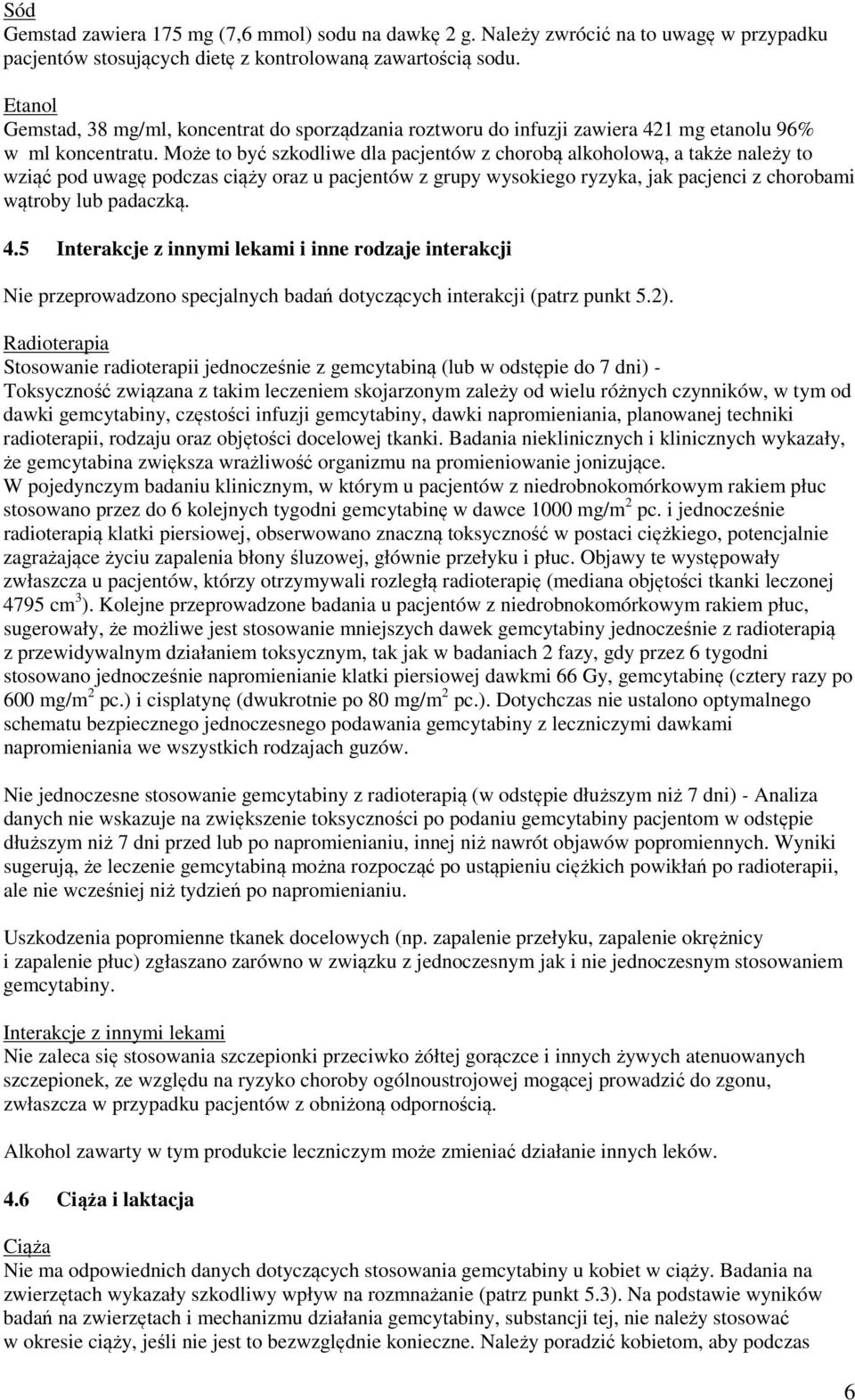 Sód
Gemstad zawiera 175 mg (7,6 mmol) sodu na dawkę 2 g. Należy zwrócić na to uwagę w przypadku pacjentów stosujących dietę z kontrolowaną zawartością sodu.

Etanol
Gemstad, 38 mg/ml, koncentrat do sporządzania roztworu do infuzji zawiera 421 mg etanolu 96% w ml koncentratu. Może to być szkodliwe dla pacjentów z chorobą alkoholową, a także należy to wziąć pod uwagę podczas ciąży oraz u pacjentów z grupy wysokiego ryzyka, jak pacjenci z chorobami wątroby lub padaczką.

4.5 Interakcje z innymi lekami i inne rodzaje interakcji

Nie przeprowadzono specjalnych badań dotyczących interakcji (patrz punkt 5.2).

Radioterapia
Stosowanie radioterapii jednocześnie z gemcytabiną (lub w odstępie do 7 dni) - Toksyczność związana z takim leczeniem skojarzonym zależy od wielu różnych czynników, w tym od dawki gemcytabiny, częstości infuzji gemcytabiny, dawki napromieniania, planowanej techniki radioterapii, rodzaju oraz objętości docelowej tkanki. Badania nieklinicznych i klinicznych wykazały, że gemcytabina zwiększa wrażliwość organizmu na promieniowanie jonizujące.
W pojedynczym badaniu klinicznym, w którym u pacjentów z niedrobnokomórkowym rakiem płuc stosowano przez do 6 kolejnych tygodni gemcytabinę w dawce 1000 mg/m$^2$ pc. i jednocześnie radioterapią klatki piersiowej, obserwowano znaczną toksyczność w postaci ciężkiego, potencjalnie zagrażające życiu zapalenia błony śluzowej, głównie przełyku i płuc. Objawy te występowały zwłaszcza u pacjentów, którzy otrzymywali rozległą radioterapię (mediana objętości tkanki leczonej 4795 cm$^3$). Kolejne przeprowadzone badania u pacjentów z niedrobnokomórkowym rakiem płuc, sugerowały, że możliwe jest stosowanie mniejszych dawek gemcytabiny jednocześnie z radioterapią z przewidywalnym działaniem toksycznym, tak jak w badaniach 2 fazy, gdy przez 6 tygodni stosowano jednocześnie napromienianie klatki piersiowej dawkmi 66 Gy, gemcytabinę (cztery razy po 600 mg/m$^2$ pc.) i cisplatynę (dwukrotnie po 80 mg/m$^2$ pc.). Dotychczas nie ustalono optymalnego schematu bezpiecznego jednoczesnego podawania gemcytabiny z leczniczymi dawkami napromieniania we wszystkich rodzajach guzów.

Nie jednoczesne stosowanie gemcytabiny z radioterapią (w odstępie dłuższym niż 7 dni) - Analiza danych nie wskazuje na zwiększenie toksyczności po podaniu gemcytabiny pacjentom w odstępie dłuższym niż 7 dni przed lub po napromienianiu, innej niż nawrót objawów popromiennych. Wyniki sugerują, że leczenie gemcytabiną można rozpocząć po ustąpieniu ciężkich powikłań po radioterapii, ale nie wcześniej niż tydzień po napromienianiu.

Uszkodzenia popromienne tkanek docelowych (np. zapalenie przełyku, zapalenie okrężnicy i zapalenie płuc) zgłaszano zarówno w związku z jednoczesnym jak i nie jednoczesnym stosowaniem gemcytabiny.

Interakcje z innymi lekami
Nie zaleca się stosowania szczepionki przeciwko żółtej gorączce i innych żywych atenuowanych szczepionek, ze względu na ryzyko choroby ogólnoustrojowej mogącej prowadzić do zgonu, zwłaszcza w przypadku pacjentów z obniżoną odpornością.

Alkohol zawarty w tym produkcie leczniczym może zmieniać działanie innych leków.

4.6 Ciąża i laktacja

Ciąża
Nie ma odpowiednich danych dotyczących stosowania gemcytabiny u kobiet w ciąży. Badania na zwierzętach wykazały szkodliwy wpływ na rozmnażanie (patrz punkt 5.3). Na podstawie wyników badań na zwierzętach i mechanizmu działania gemcytabiny, substancji tej, nie należy stosować w okresie ciąży, jeśli nie jest to bezwzględnie konieczne. Należy poradzić kobietom, aby podczas

6